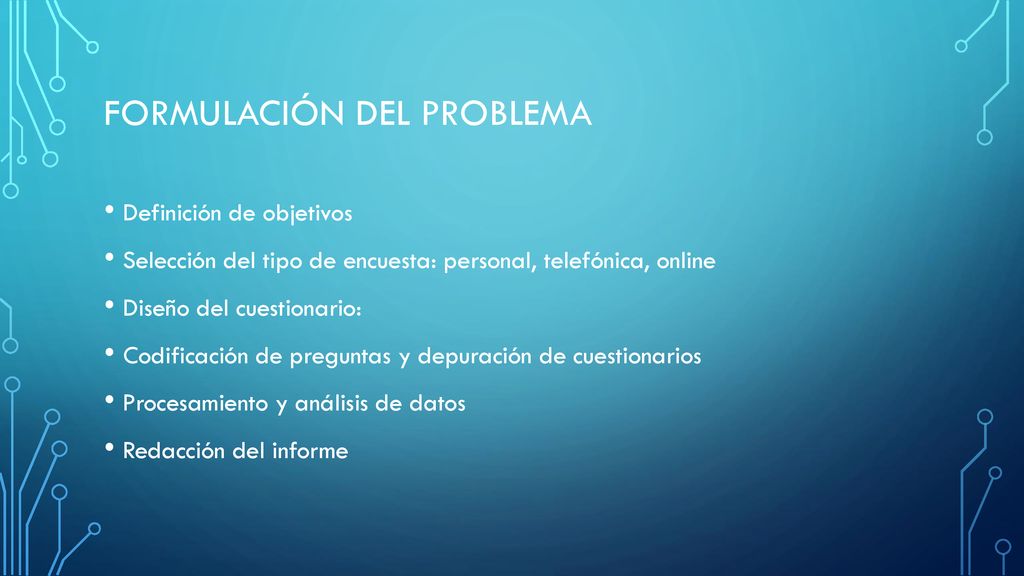 FORMULACIÓN DEL PROBLEMA

• Definición de objetivos
• Selección del tipo de encuesta: personal, telefónica, online
• Diseño del cuestionario:
• Codificación de preguntas y depuración de cuestionarios
• Procesamiento y análisis de datos
• Redacción del informe